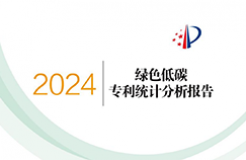 2024

绿色低碳
专利统计分析报告